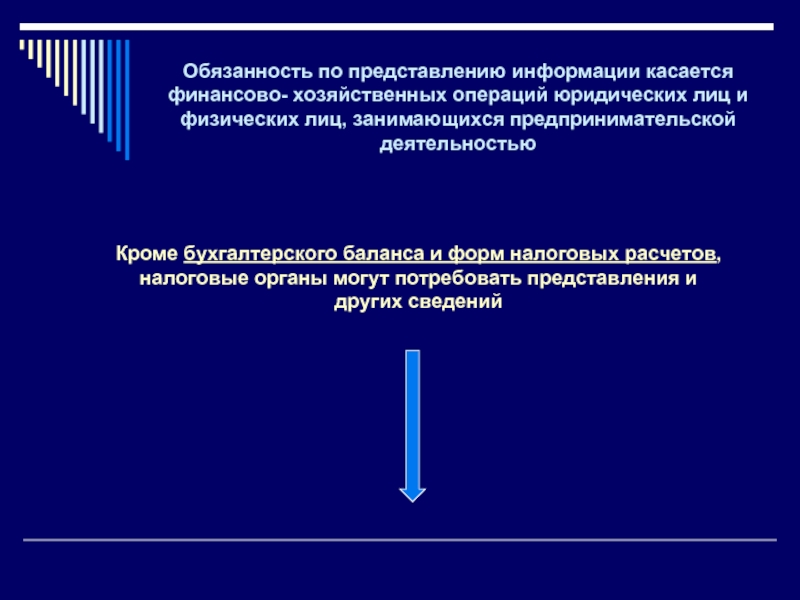 Обязанность по представлению информации касается финансово- хозяйственных операций юридических лиц и физических лиц, занимающихся предпринимательской деятельностью

Кроме бухгалтерского баланса и форм налоговых расчетов, налоговые органы могут потребовать представления и других сведений